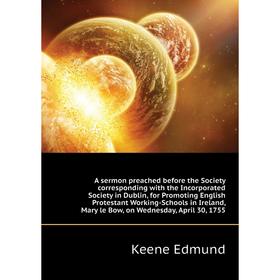 A sermon preached before the Society corresponding with the Incorporated Society in Dublin, for Promoting English Protestant Working-Schools in Ireland, Mary le Bow, on Wednesday, April 30, 1755

Keene Edmund